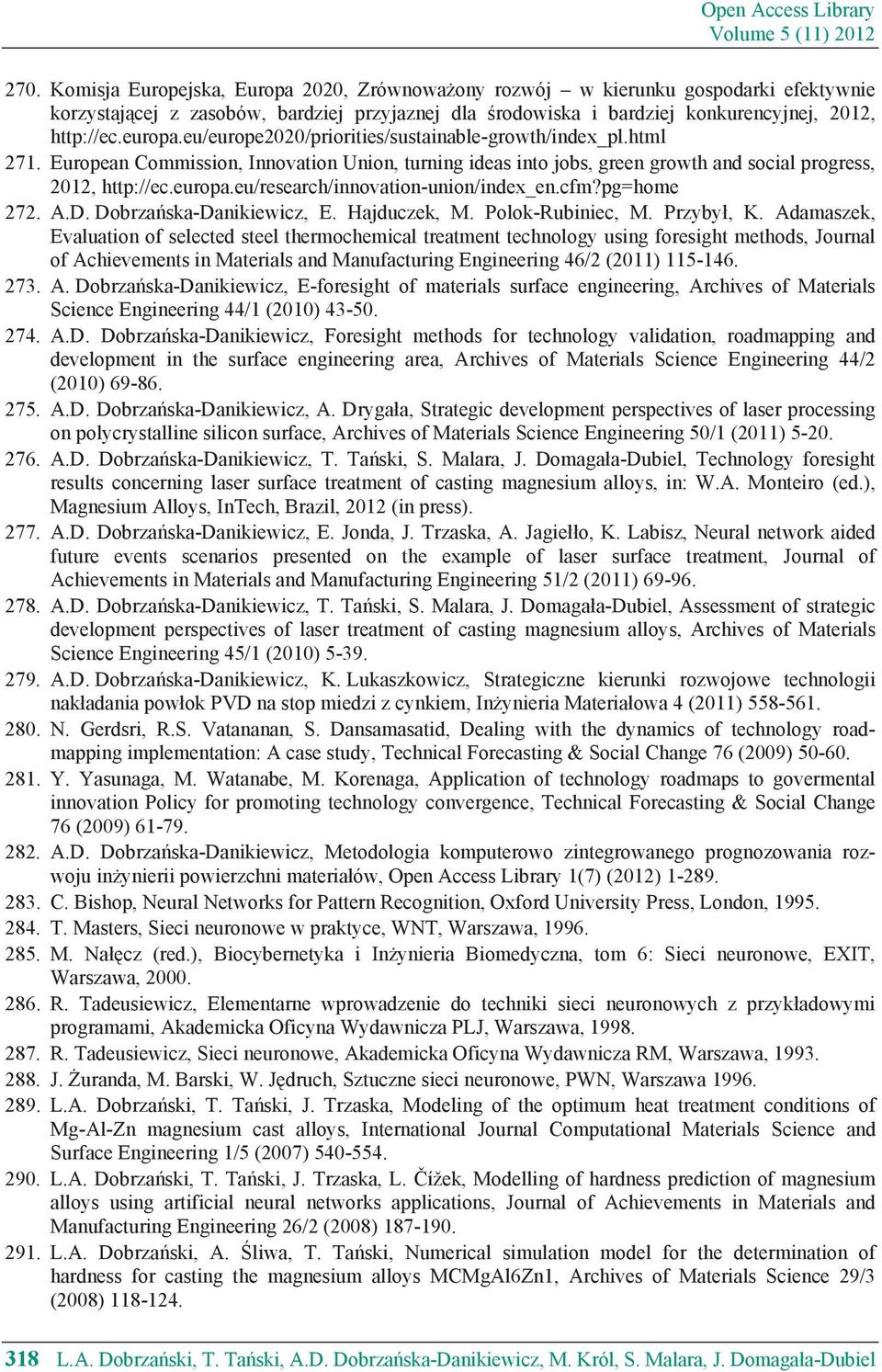 Open Access Library
Volume 5 (11) 2012

270. Komisja Europejska, Europa 2020, Zrównoważony rozwój – w kierunku gospodarki efektywnie korzystającej z zasobów, bardziej przyjaznej dla środowiska i bardziej konkurencyjnej, 2012, http://ec.europa.eu/europe2020/priorities/sustainable-growth/index_pl.html
271. European Commission, Innovation Union, turning ideas into jobs, green growth and social progress, 2012, http://ec.europa.eu/research/innovation-union/index_en.cfm?pg=home
272. A.D. Dobrzańska-Danikiewicz, E. Hajduczek, M. Polok-Rubiniec, M. Przybył, K. Adamaszek, Evaluation of selected steel thermochemical treatment technology using foresight methods, Journal of Achievements in Materials and Manufacturing Engineering 46/2 (2011) 115-146.
273. A. Dobrzańska-Danikiewicz, E-foresight of materials surface engineering, Archives of Materials Science Engineering 44/1 (2010) 43-50.
274. A.D. Dobrzańska-Danikiewicz, Foresight methods for technology validation, roadmapping and development in the surface engineering area, Archives of Materials Science Engineering 44/2 (2010) 69-86.
275. A.D. Dobrzańska-Danikiewicz, A. Drygała, Strategic development perspectives of laser processing on polycrystalline silicon surface, Archives of Materials Science Engineering 50/1 (2011) 5-20.
276. A.D. Dobrzańska-Danikiewicz, T. Tański, S. Malara, J. Domagała-Dubiel, Technology foresight results concerning laser surface treatment of casting magnesium alloys, in: W.A. Monteiro (ed.), Magnesium Alloys, InTech, Brazil, 2012 (in press).
277. A.D. Dobrzańska-Danikiewicz, E. Jonda, J. Trzaska, A. Jagiełło, K. Labisz, Neural network aided future events scenarios presented on the example of laser surface treatment, Journal of Achievements in Materials and Manufacturing Engineering 51/2 (2011) 69-96.
278. A.D. Dobrzańska-Danikiewicz, T. Tański, S. Malara, J. Domagała-Dubiel, Assessment of strategic development perspectives of laser treatment of casting magnesium alloys, Archives of Materials Science Engineering 45/1 (2010) 5-39.
279. A.D. Dobrzańska-Danikiewicz, K. Lukaszkowicz, Strategiczne kierunki rozwojowe technologii nakładania powłok PVD na stop miedzi z cynkiem, Inżynieria Materiałowa 4 (2011) 558-561.
280. N. Gerdsri, R.S. Vatananan, S. Dansamasatid, Dealing with the dynamics of technology roadmapping implementation: A case study, Technical Forecasting & Social Change 76 (2009) 50-60.
281. Y. Yasunaga, M. Watanabe, M. Korenaga, Application of technology roadmaps to govermental innovation Policy for promoting technology convergence, Technical Forecasting & Social Change 76 (2009) 61-79.
282. A.D. Dobrzańska-Danikiewicz, Metodologia komputerowo zintegrowanego prognozowania rozwoju inżynierii powierzchni materiałów, Open Access Library 1(7) (2012) 1-289.
283. C. Bishop, Neural Networks for Pattern Recognition, Oxford University Press, London, 1995.
284. T. Masters, Sieci neuronowe w praktyce, WNT, Warszawa, 1996.
285. M. Nałęcz (red.), Biocybernetyka i Inżynieria Biomedyczna, tom 6: Sieci neuronowe, EXIT, Warszawa, 2000.
286. R. Tadeusiewicz, Elementarne wprowadzenie do techniki sieci neuronowych z przykładowymi programami, Akademicka Oficyna Wydawnicza PLJ, Warszawa, 1998.
287. R. Tadeusiewicz, Sieci neuronowe, Akademicka Oficyna Wydawnicza RM, Warszawa, 1993.
288. J. Żuranda, M. Barski, W. Jędruch, Sztuczne sieci neuronowe, PWN, Warszawa 1996.
289. L.A. Dobrzański, T. Tański, J. Trzaska, Modeling of the optimum heat treatment conditions of Mg-Al-Zn magnesium cast alloys, International Journal Computational Materials Science and Surface Engineering 1/5 (2007) 540-554.
290. L.A. Dobrzański, T. Tański, J. Trzaska, L. Čížek, Modelling of hardness prediction of magnesium alloys using artificial neural networks applications, Journal of Achievements in Materials and Manufacturing Engineering 26/2 (2008) 187-190.
291. L.A. Dobrzański, A. Śliwa, T. Tański, Numerical simulation model for the determination of hardness for casting the magnesium alloys MCMgAl6Zn1, Archives of Materials Science 29/3 (2008) 118-124.

318 L.A. Dobrzański, T. Tański, A.D. Dobrzańska-Danikiewicz, M. Król, S. Malara, J. Domagała-Dubiel